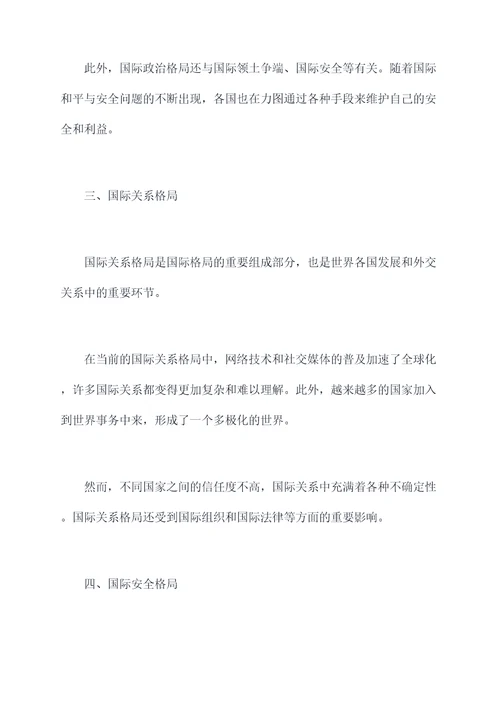 此外，国际政治格局还与国际领土争端、国际安全等有关。随着国际和平与安全问题的不断出现，各国也在力图通过各种手段来维护自己的安全和利益。

三、国际关系格局

国际关系格局是国际格局的重要组成部分，也是世界各国发展和外交关系中的重要环节。

在当前的国际关系格局中，网络技术和社交媒体的普及加速了全球化，许多国际关系都变得更加复杂和难以理解。此外，越来越多的国家加入到世界事务中来，形成了一个多极化的世界。

然而，不同国家之间的信任度不高，国际关系中充满着各种不确定性。国际关系格局还受到国际组织和国际法律等方面的重要影响。

四、国际安全格局